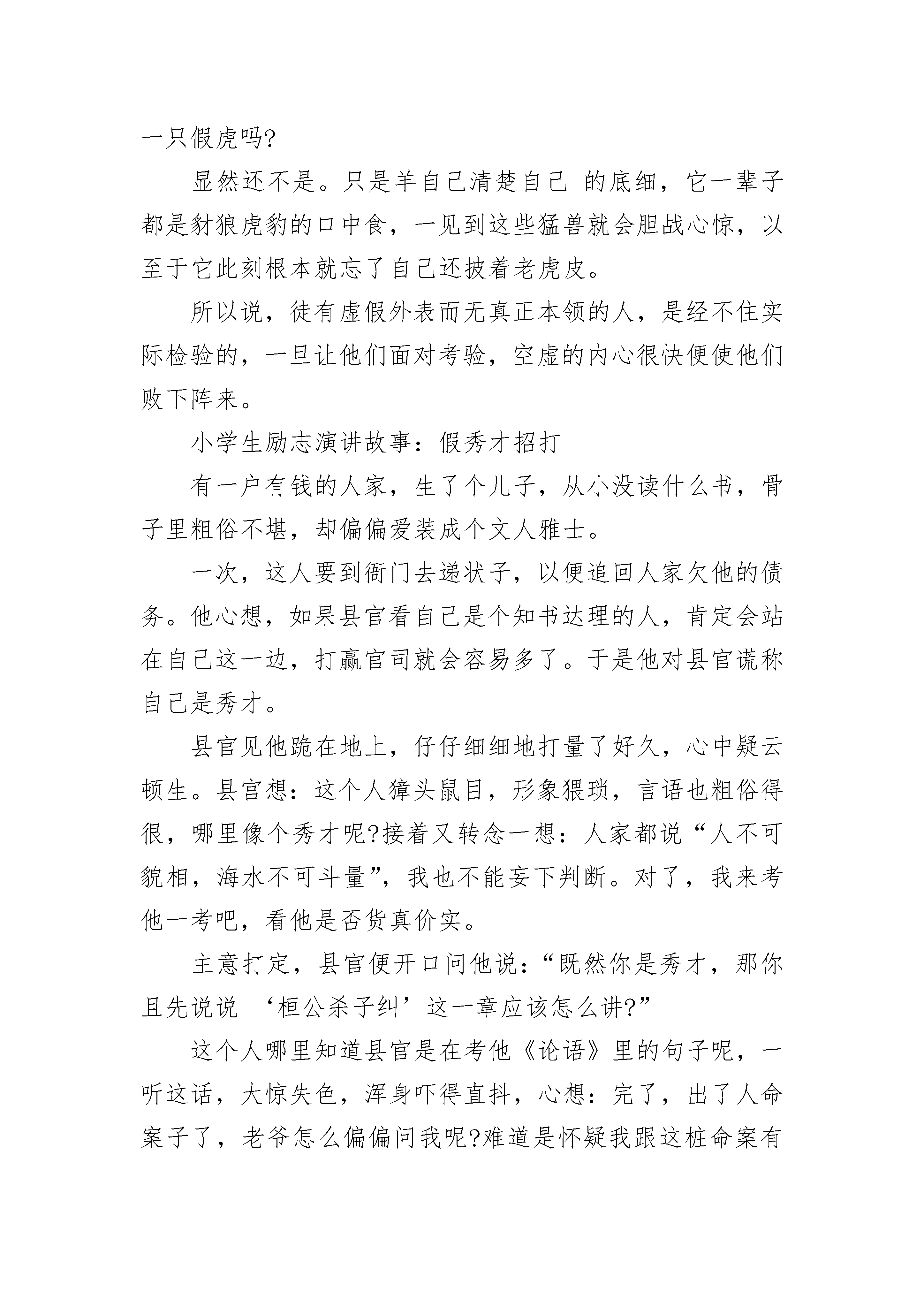 一只假虎吗?

显然还不是。只是羊自己清楚自己 的底细，它一辈子都是豺狼虎豹的口中食，一见到这些猛兽就会胆战心惊，以至于它此刻根本就忘了自己还披着老虎皮。

所以说，徒有虚假外表而无真正本领的人，是经不住实际检验的，一旦让他们面对考验，空虚的内心很快便使他们败下阵来。

小学生励志演讲故事：假秀才招打

有一户有钱的人家，生了个儿子，从小没读什么书，骨子里粗俗不堪，却偏偏爱装成个文人雅士。

一次，这人要到衙门去递状子，以便追回人家欠他的债务。他心想，如果县官看自己是个知书达理的人，肯定会站在自己这一边，打赢官司就会容易多了。于是他对县官谎称自己是秀才。

县官见他跪在地上，仔仔细细地打量了好久，心中疑云顿生。县宫想：这个人獐头鼠目，形象猥琐，言语也粗俗得很，哪里像个秀才呢?接着又转念一想：人家都说“人不可貌相，海水不可斗量”，我也不能妄下判断。对了，我来考他一考吧，看他是否货真价实。

主意打定，县官便开口问他说：“既然你是秀才，那你且先说说 ‘桓公杀子纠’这一章应该怎么讲?”

这个人哪里知道县官是在考他《论语》里的句子呢，一听这话，大惊失色，浑身吓得直抖，心想：完了，出了人命案子了，老爷怎么偏偏问我呢?难道是怀疑我跟这桩命案有